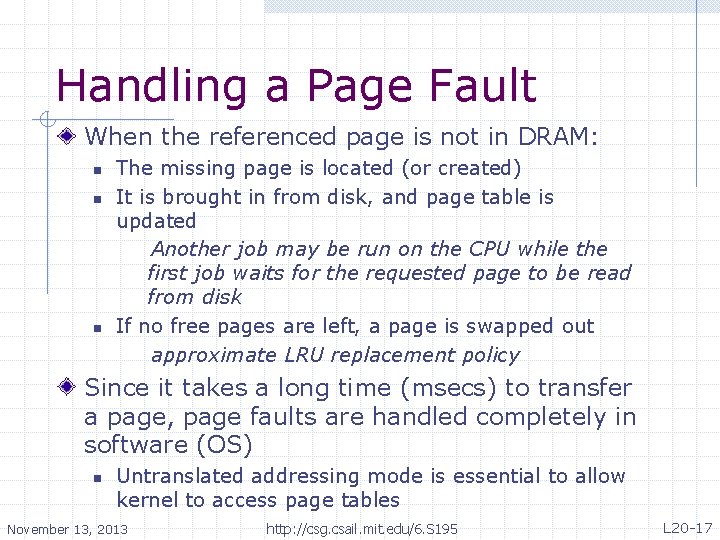 Handling a Page Fault

When the referenced page is not in DRAM:

The missing page is located (or created)

It is brought in from disk, and page table is updated

Another job may be run on the CPU while the first job waits for the requested page to be read from disk

If no free pages are left, a page is swapped out

approximate LRU replacement policy

Since it takes a long time (msecs) to transfer a page, page faults are handled completely in software (OS)

Untranslated addressing mode is essential to allow kernel to access page tables

November 13, 2013

http://csg.csail.mit.edu/6.S195

L20-17